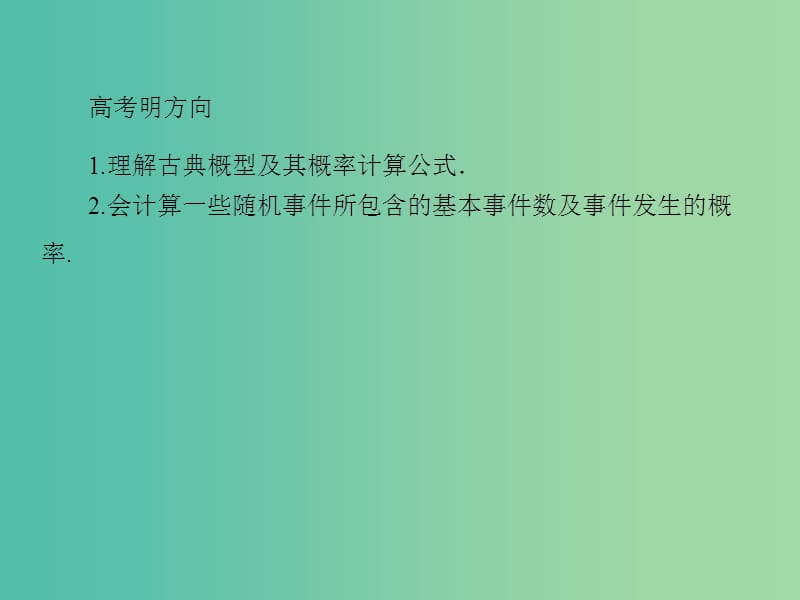 高考明方向

1.理解古典概型及其概率计算公式.

2.会计算一些随机事件所包含的基本事件数及事件发生的概率.